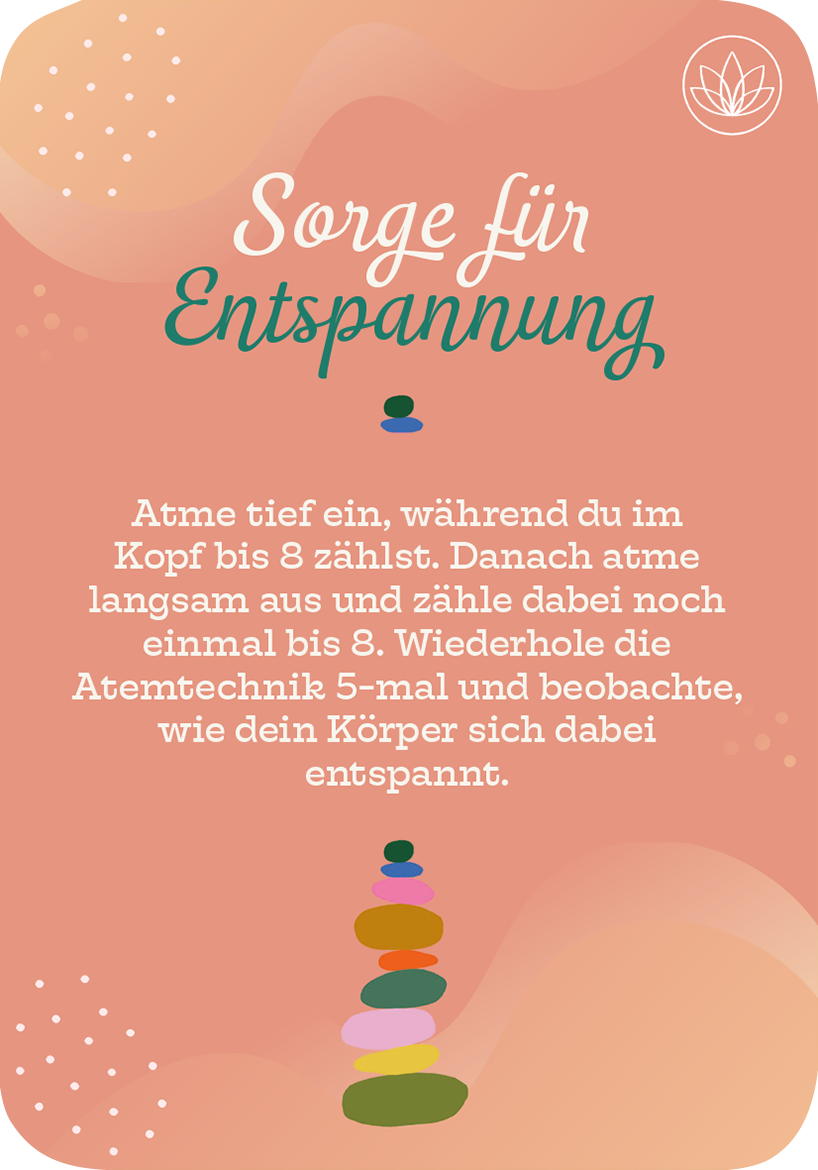 Sorge für
Entspannung

Atme tief ein, während du im Kopf bis 8 zählst. Danach atme langsam aus und zähle dabei noch einmal bis 8. Wiederhole die Atemtechnik 5-mal und beobachte, wie dein Körper sich dabei entspannt.